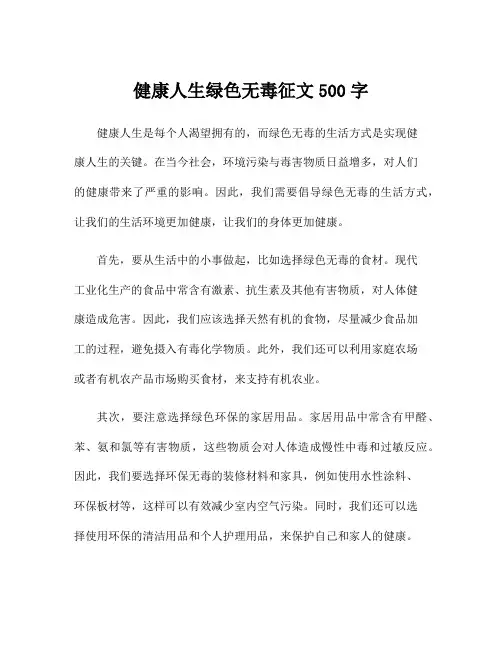 健康人生绿色无毒征文 500 字

健康人生是每个人渴望拥有的，而绿色无毒的生活方式是实现健康人生的关键。在当今社会，环境污染与毒害物质日益增多，对人们的健康带来了严重的影响。因此，我们需要倡导绿色无毒的生活方式，让我们的生活环境更加健康，让我们的身体更加健康。

首先，要从生活中的小事做起，比如选择绿色无毒的食材。现代工业化生产的食品中常含有激素、抗生素及其他有害物质，对人体健康造成危害。因此，我们应该选择天然有机的食物，尽量减少食品加工的过程，避免摄入有毒化学物质。此外，我们还可以利用家庭农场或者有机农产品市场购买食材，来支持有机农业。

其次，要注意选择绿色环保的家居用品。家居用品中常含有甲醛、苯、氨和氯等有害物质，这些物质会对人体造成慢性中毒和过敏反应。因此，我们要选择环保无毒的装修材料和家具，例如使用水性涂料、环保板材等，这样可以有效减少室内空气污染。同时，我们还可以选择使用环保的清洁用品和个人护理用品，来保护自己和家人的健康。